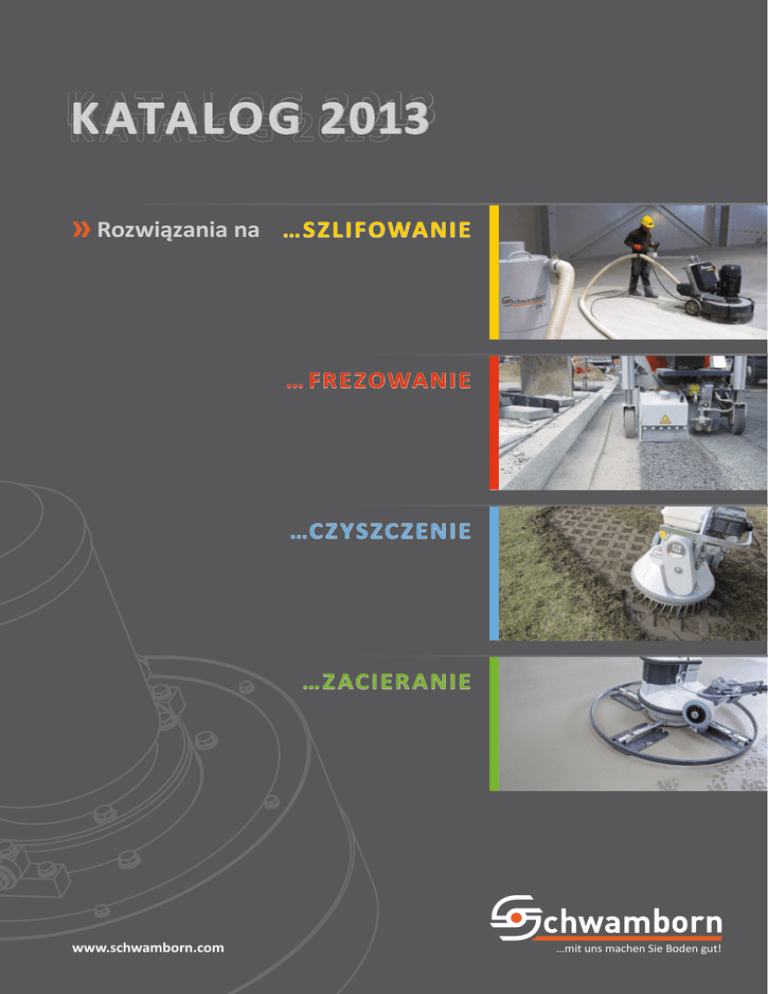 KATALOG 2013

» Rozwiązania na ...SZLIFOWANIE

...FREZOWANIE

...CZYSZCZENIE

...ZACIERANIE

www.schwamborn.com

Schwamborn
...mit uns machen Sie Boden gut!